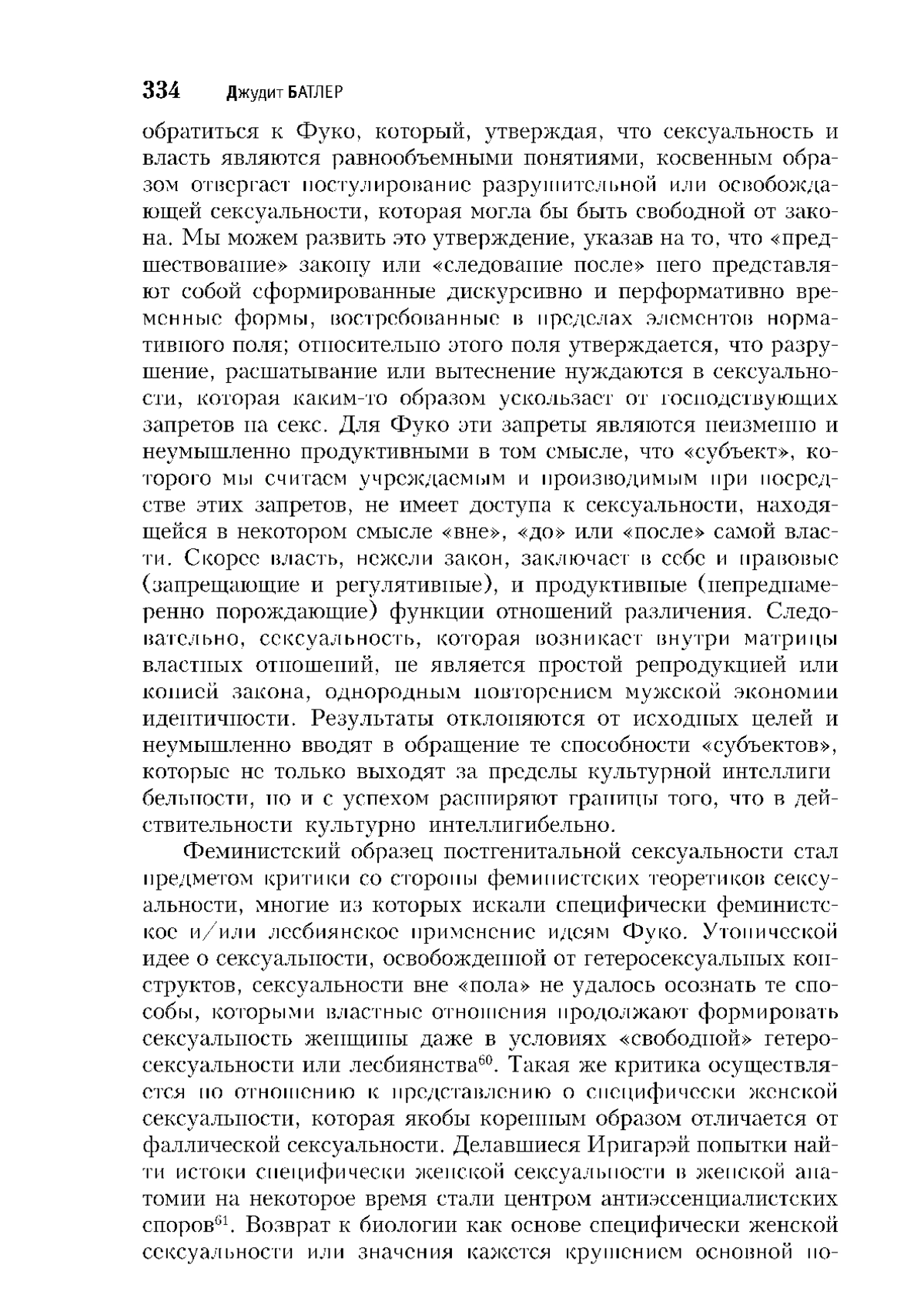 334 Джудит БАТЛЕР

обратиться к Фуко, который, утверждая, что сексуальность и власть являются равнообъемными понятиями, косвенным образом отвергает постулирование разрушительной или освобождающей сексуальности, которая могла бы быть свободной от закона. Мы можем развить это утверждение, указав на то, что «предшествование» закону или «следование после» него представляют собой сформированные дискурсивно и перформативно временные формы, востребованные в пределах элементов нормативного поля; относительно этого поля утверждается, что разрушение, расшатывание или вытеснение нуждаются в сексуальности, которая каким-то образом ускользает от господствующих запретов на секс. Для Фуко эти запреты являются неизменно и неумышленно продуктивными в том смысле, что «субъект», которого мы считаем учреждаемым и производимым при посредстве этих запретов, не имеет доступа к сексуальности, находящейся в некотором смысле «вне», «до» или «после» самой власти. Скорее власть, нежели закон, заключает в себе и правовые (запрещающие и регулятивные), и продуктивные (непреднамеренно порождающие) функции отношений различения. Следовательно, сексуальность, которая возникает внутри матрицы властных отношений, не является простой репродукцией или копией закона, однородным повторением мужской экономии идентичности. Результаты отклоняются от исходных целей и неумышленно вводят в обращение те способности «субъектов», которые не только выходят за пределы культурной интеллигибельности, но и с успехом расширяют границы того, что в действительности культурно интеллигибельно.

Феминистский образец постгенитальной сексуальности стал предметом критики со стороны феминистских теоретиков сексуальности, многие из которых искали специфически феминистское и/или лесбиянское применение идеям Фуко. Утопической идее о сексуальности, освобожденной от гетеросексуальных конструктов, сексуальности вне «пола» не удалось осознать те способы, которыми властные отношения продолжают формировать сексуальность женщины даже в условиях «свободной» гетеросексуальности или лесбиянства$^{60}$. Такая же критика осуществляется по отношению к представлению о специфически женской сексуальности, которая якобы коренным образом отличается от фаллической сексуальности. Делавшиеся Иригарэй попытки найти истоки специфически женской сексуальности в женской анатомии на некоторое время стали центром антиэссенциалистских споров$^{61}$. Возврат к биологии как основе специфически женской сексуальности или значения кажется крушением основной по-